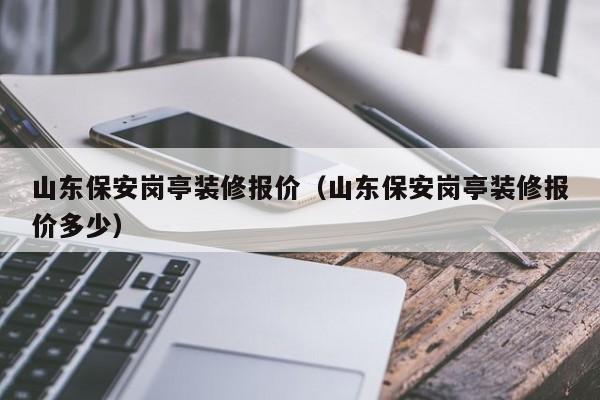 山东保安岗亭装修报价（山东保安岗亭装修报价多少）